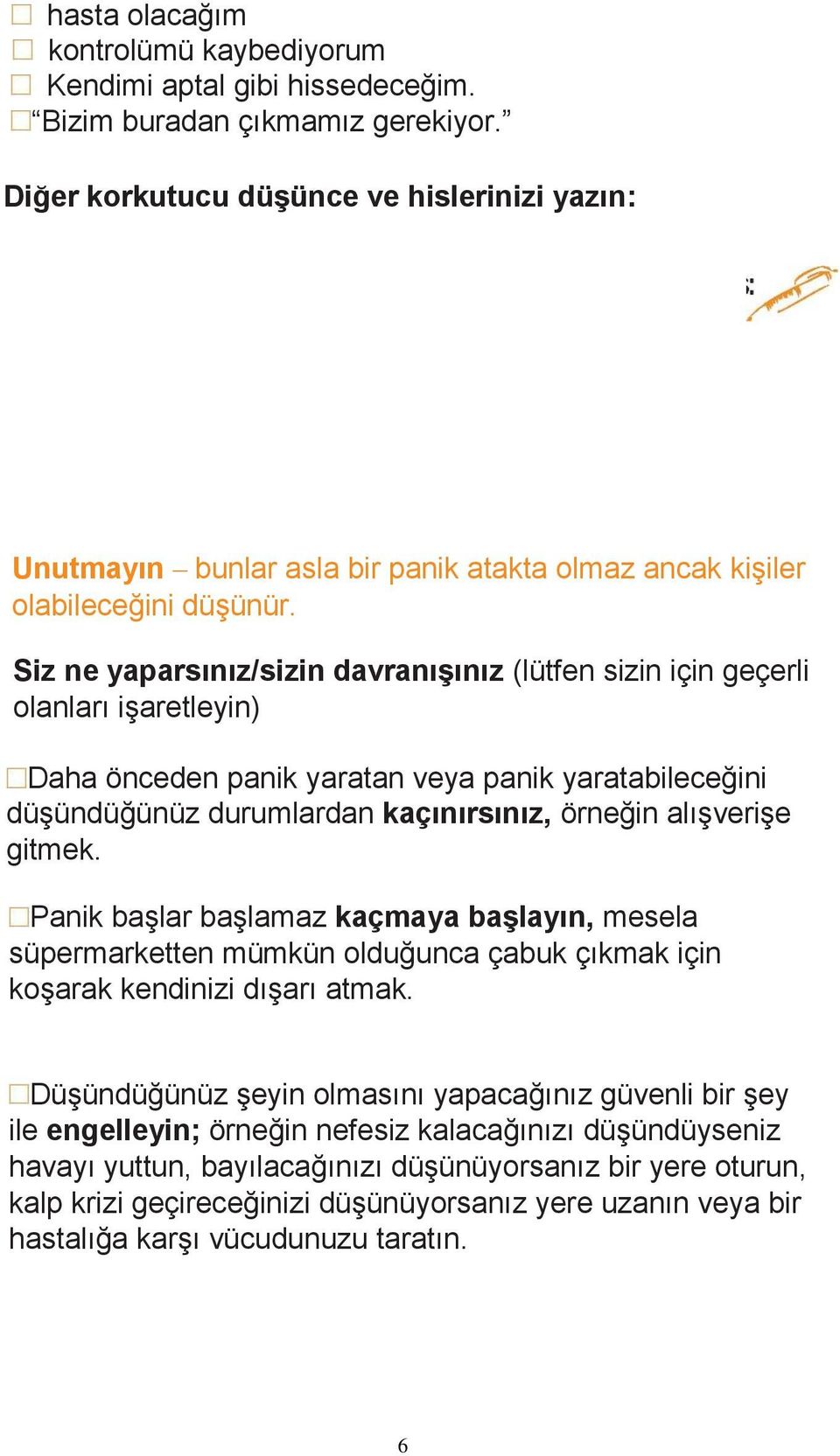 ☐ hasta olacağım
☐ kontrolümü kaybediyorum
☐ Kendimi aptal gibi hissedeceğim.
☐“Bizim buradan çıkmamız gerekiyor.”

Diğer korkutucu düşünce ve hislerinizi yazın:

Unutmayın – bunlar asla bir panik atakta olmaz ancak kişiler olabileceğini düşünür.

Siz ne yaparsınız/sizin davranışınız (lütfen sizin için geçerli olanları işaretleyin)

☐Daha önceden panik yaratan veya panik yaratabileceğini düşündüğünüz durumlardan kaçınırsınız, örneğin alışverişe gitmek.

☐Panik başlar başlamaz kaçmaya başlayın, mesela süpermarketten mümkün olduğunca çabuk çıkmak için koşarak kendinizi dışarı atmak.

☐Düşündüğünüz şeyin olmasını yapacağınız güvenli bir şey ile engelleyin; örneğin nefesiz kalacağınızı düşündüyseniz havayı yuttun, bayılacağınızı düşünüyorsanız bir yere oturun, kalp krizi geçireceğinizi düşünüyorsanız yere uzanın veya bir hastalığa karşı vücudunuzu taratın.

6